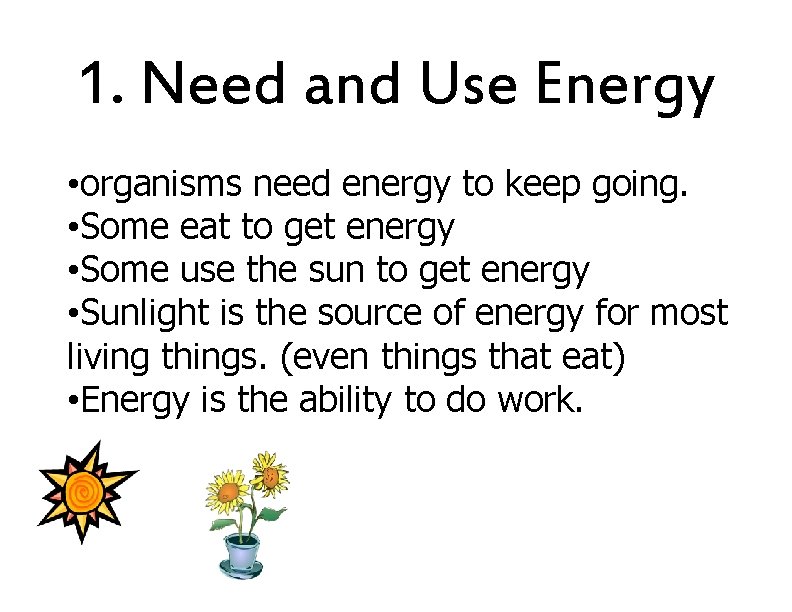 1. Need and Use Energy

•organisms need energy to keep going.
•Some eat to get energy
•Some use the sun to get energy
•Sunlight is the source of energy for most living things. (even things that eat)
•Energy is the ability to do work.